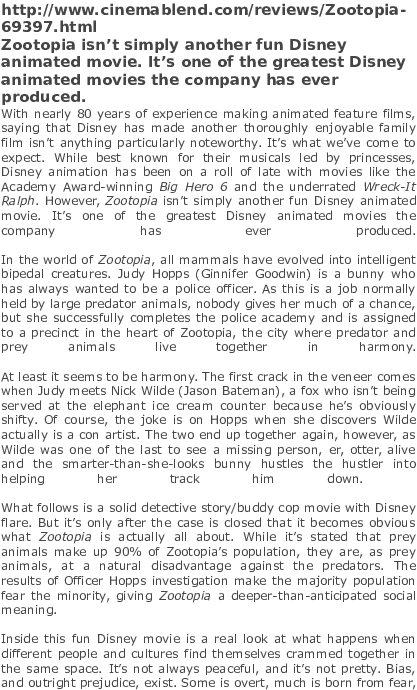 http://www.cinemablend.com/reviews/Zootopia-69397.html
Zootopia isn’t simply another fun Disney animated movie. It’s one of the greatest Disney animated movies the company has ever produced.

With nearly 80 years of experience making animated feature films, saying that Disney has made another thoroughly enjoyable family film isn’t anything particularly noteworthy. It’s what we’ve come to expect. While best known for their musicals led by princesses, Disney animation has been on a roll of late with movies like the Academy Award-winning Big Hero 6 and the underrated Wreck-It Ralph. However, Zootopia isn’t simply another fun Disney animated movie. It’s one of the greatest Disney animated movies the company has ever produced.

In the world of Zootopia, all mammals have evolved into intelligent bipedal creatures. Judy Hopps (Ginnifer Goodwin) is a bunny who has always wanted to be a police officer. As this is a job normally held by large predator animals, nobody gives her much of a chance, but she successfully completes the police academy and is assigned to a precinct in the heart of Zootopia, the city where predator and prey animals live together in harmony.

At least it seems to be harmony. The first crack in the veneer comes when Judy meets Nick Wilde (Jason Bateman), a fox who isn’t being served at the elephant ice cream counter because he’s obviously shifty. Of course, the joke is on Hopps when she discovers Wilde actually is a con artist. The two end up together again, however, as Wilde was one of the last to see a missing person, er, otter, alive and the smarter-than-she-looks bunny hustles the hustler into helping her track him down.

What follows is a solid detective story/buddy cop movie with Disney flare. But it’s only after the case is closed that it becomes obvious what Zootopia is actually all about. While it’s stated that prey animals make up 90% of Zootopia’s population, they are, as prey animals, at a natural disadvantage against the predators. The results of Officer Hopps investigation make the majority population fear the minority, giving Zootopia a deeper-than-anticipated social meaning.

Inside this fun Disney movie is a real look at what happens when different people and cultures find themselves crammed together in the same space. It’s not always peaceful, and it’s not pretty. Bias, and outright prejudice, exist. Some is overt, much is born from fear,